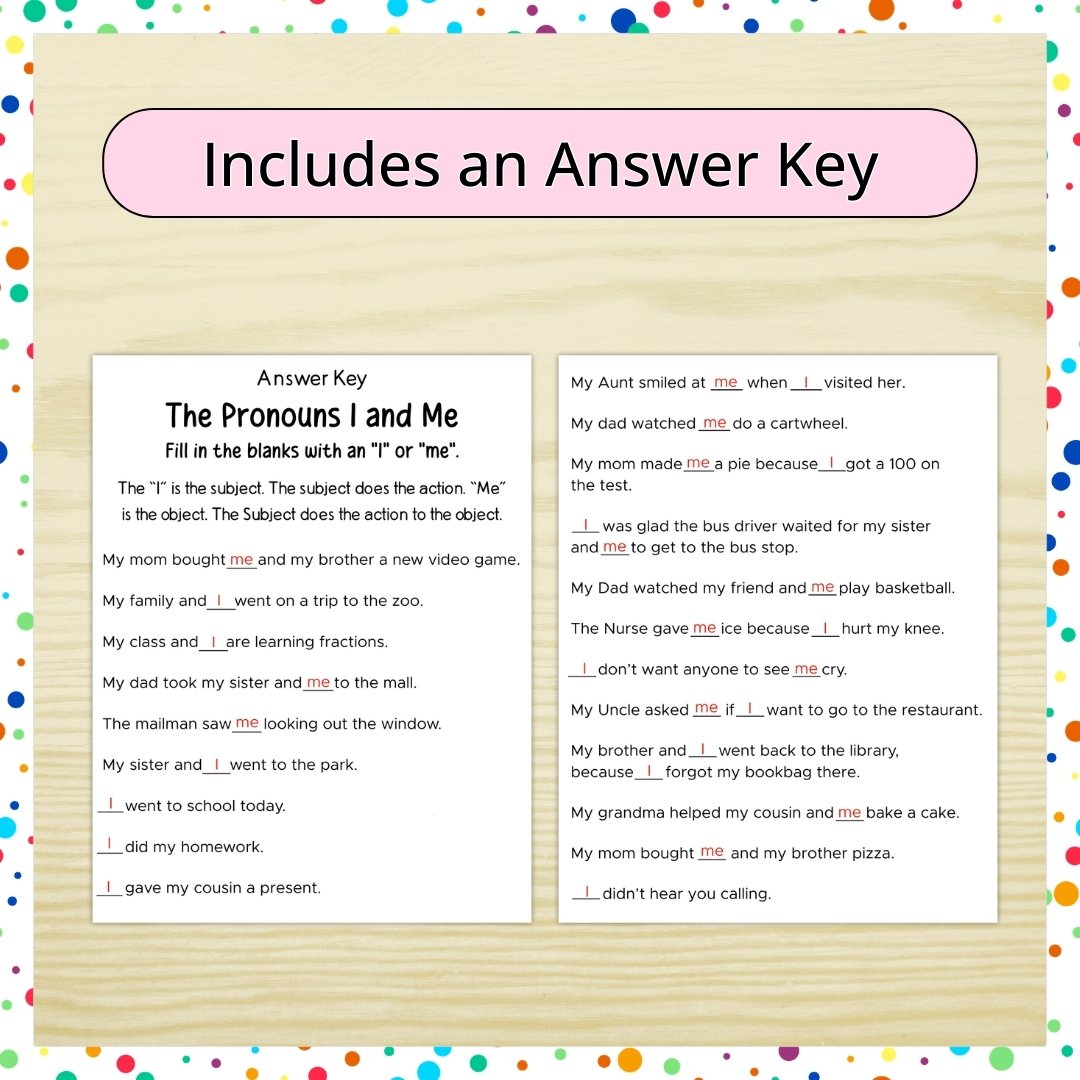 Includes an Answer Key

Answer Key

The Pronouns I and Me

Fill in the blanks with an "I" or "me".

The "I" is the subject. The subject does the action. "Me" is the object. The Subject does the action to the object.

My mom bought me and my brother a new video game.

My family and I went on a trip to the zoo.

My class and I are learning fractions.

My dad took my sister and me to the mall.

The mailman saw me looking out the window.

My sister and I went to the park.

I went to school today.

I did my homework.

I gave my cousin a present.

My Aunt smiled at me when I visited her.

My dad watched me do a cartwheel.

My mom made me a pie because I got a 100 on the test.

I was glad the bus driver waited for my sister and me to get to the bus stop.

My Dad watched my friend and me play basketball.

The Nurse gave me ice because I hurt my knee.

I don't want anyone to see me cry.

My Uncle asked me if I want to go to the restaurant.

My brother and I went back to the library, because I forgot my bookbag there.

My grandma helped my cousin and me bake a cake.

My mom bought me and my brother pizza.

I didn't hear you calling.